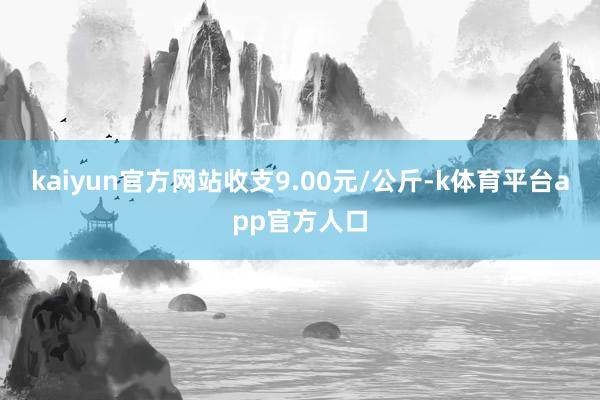 kaiyun官方网站收支9.00元/公斤-k体育平台app官方人口